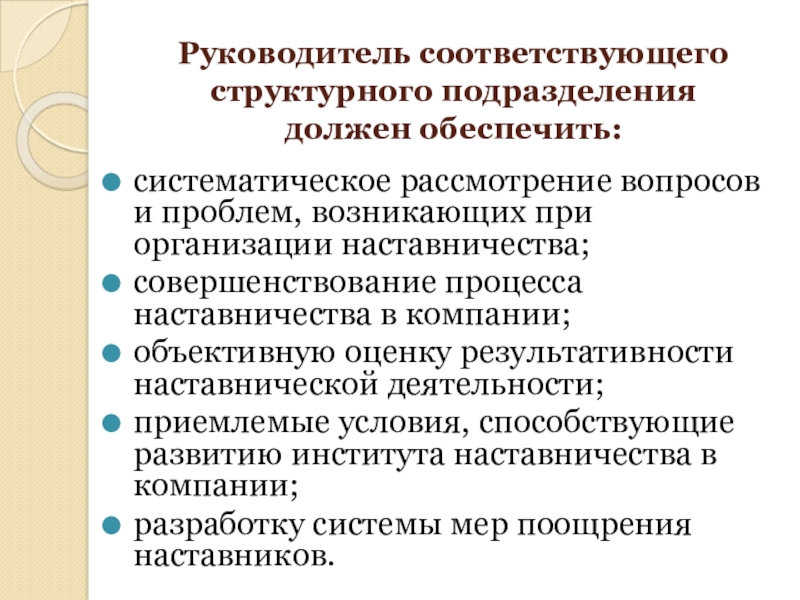 Руководитель соответствующего
структурного подразделения
должен обеспечить:

• систематическое рассмотрение вопросов и проблем, возникающих при организации наставничества;
• совершенствование процесса наставничества в компании;
• объективную оценку результативности наставнической деятельности;
• приемлемые условия, способствующие развитию института наставничества в компании;
• разработку системы мер поощрения наставников.